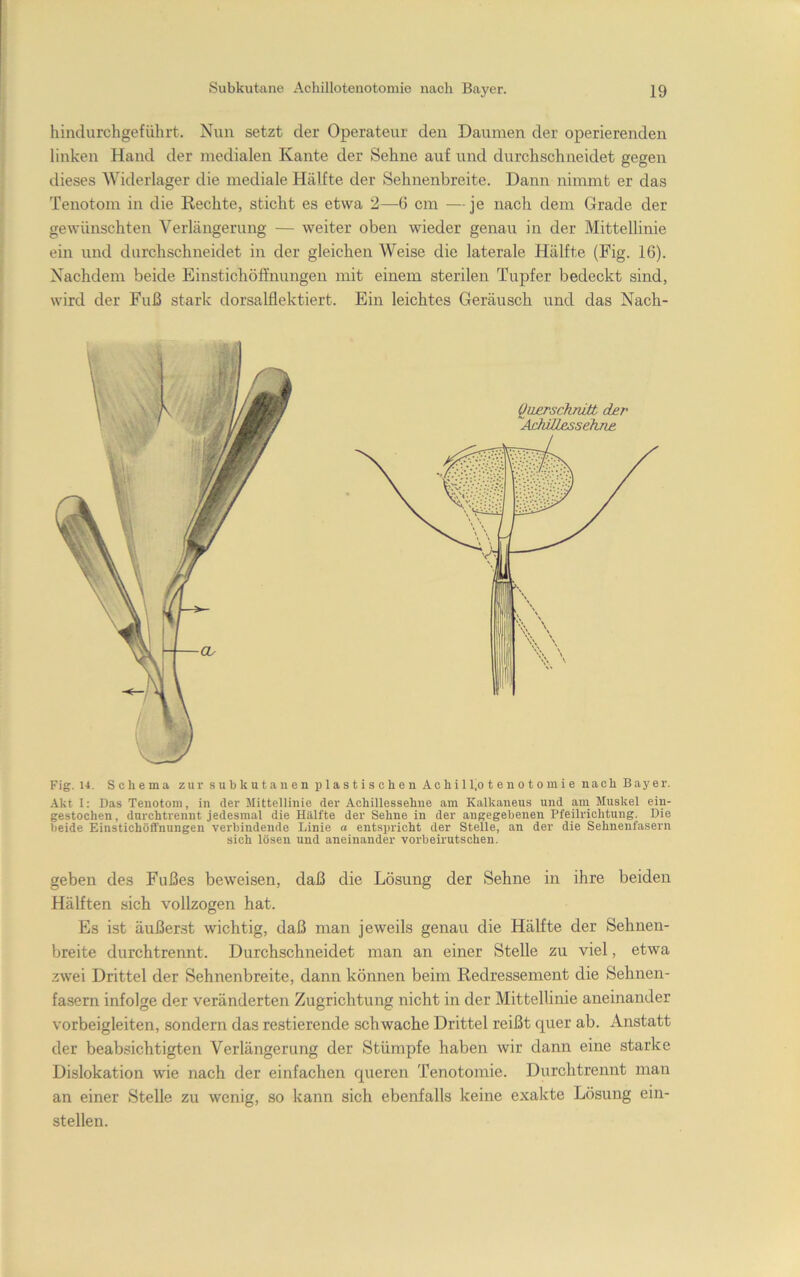 Subkutane Achillotenotomie nach Bayer. 19

hindurchgeführt. Nun setzt der Operateur den Daumen der operierenden linken Hand der medialen Kante der Sehne auf und durchschneidet gegen dieses Widerlager die mediale Hälfte der Sehnenbreite. Dann nimmt er das Tenotom in die Rechte, sticht es etwa 2—6 cm — je nach dem Grade der gewünschten Verlängerung — weiter oben wieder genau in der Mittellinie ein und durchschneidet in der gleichen Weise die laterale Hälfte (Fig. 16). Nachdem beide Einstichöffnungen mit einem sterilen Tupfer bedeckt sind, wird der Fuß stark dorsalflektiert. Ein leichtes Geräusch und das Nach-

a

Querschnitt der Achillessehne

Fig. 14. Schema zur subkutanen plastischen Achillotenotomie nach Bayer. Akt I: Das Tenotom, in der Mittellinie der Achillessehne am Kalkaneus und am Muskel eingestochen, durchtrennt jedesmal die Hälfte der Sehne in der angegebenen Pfeilrichtung. Die beide Einstichöffnungen verbindende Linie a entspricht der Stelle, an der die Sehnenfasern sich lösen und aneinander vorbeirutschen.

geben des Fußes beweisen, daß die Lösung der Sehne in ihre beiden Hälften sich vollzogen hat.

Es ist äußerst wichtig, daß man jeweils genau die Hälfte der Sehnenbreite durchtrennt. Durchschneidet man an einer Stelle zu viel, etwa zwei Drittel der Sehnenbreite, dann können beim Redressement die Sehnenfasern infolge der veränderten Zugrichtung nicht in der Mittellinie aneinander vorbeigleiten, sondern das restierende schwache Drittel reißt quer ab. Anstatt der beabsichtigten Verlängerung der Stümpfe haben wir dann eine starke Dislokation wie nach der einfachen queren Tenotomie. Durchtrennt man an einer Stelle zu wenig, so kann sich ebenfalls keine exakte Lösung einstellen.